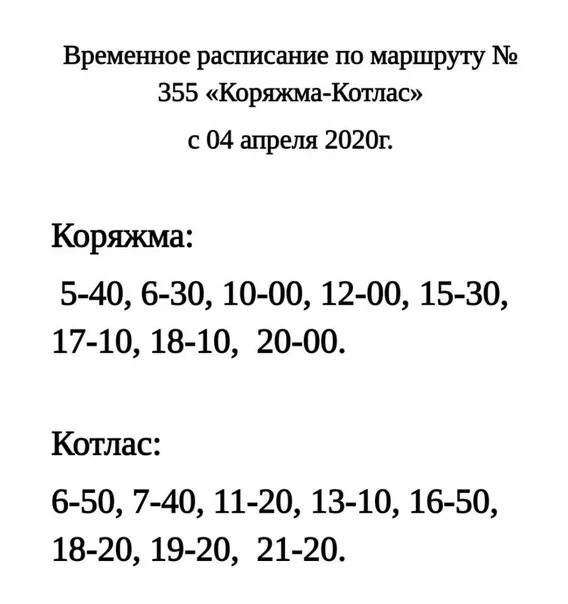 Временное расписание по маршруту № 355 «Коряжма-Котлас»

с 04 апреля 2020г.

Коряжма:

5-40, 6-30, 10-00, 12-00, 15-30, 17-10, 18-10, 20-00.

Котлас:

6-50, 7-40, 11-20, 13-10, 16-50, 18-20, 19-20, 21-20.